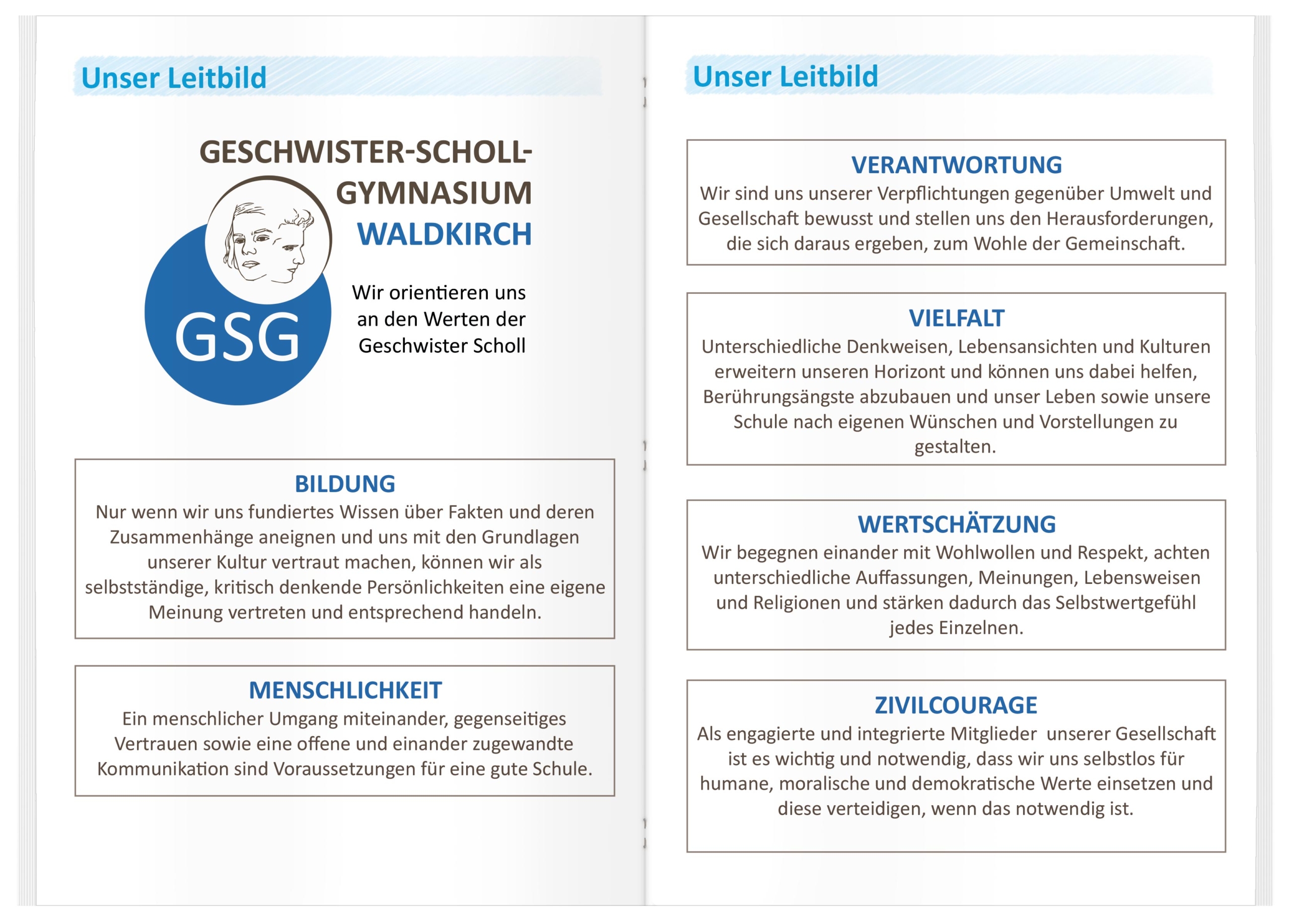 Unser Leitbild

GESCHWISTER-SCHOLL-GYMNASIUM WALDKIRCH

GSG

Wir orientieren uns an den Werten der Geschwister Scholl

BILDUNG
Nur wenn wir uns fundiertes Wissen über Fakten und deren Zusammenhänge aneignen und uns mit den Grundlagen unserer Kultur vertraut machen, können wir als selbstständige, kritisch denkende Persönlichkeiten eine eigene Meinung vertreten und entsprechend handeln.

MENSCHLICHKEIT
Ein menschlicher Umgang miteinander, gegenseitiges Vertrauen sowie eine offene und einander zugewandte Kommunikation sind Voraussetzungen für eine gute Schule.

Unser Leitbild

VERANTWORTUNG
Wir sind uns unserer Verpflichtungen gegenüber Umwelt und Gesellschaft bewusst und stellen uns den Herausforderungen, die sich daraus ergeben, zum Wohle der Gemeinschaft.

VIELFALT
Unterschiedliche Denkweisen, Lebensansichten und Kulturen erweitern unseren Horizont und können uns dabei helfen, Berührungsängste abzubauen und unser Leben sowie unsere Schule nach eigenen Wünschen und Vorstellungen zu gestalten.

WERTSCHÄTZUNG
Wir begegnen einander mit Wohlwollen und Respekt, achten unterschiedliche Auffassungen, Meinungen, Lebensweisen und Religionen und stärken dadurch das Selbstwertgefühl jedes Einzelnen.

ZIVILCOURAGE
Als engagierte und integrierte Mitglieder unserer Gesellschaft ist es wichtig und notwendig, dass wir uns selbstlos für humane, moralische und demokratische Werte einsetzen und diese verteidigen, wenn das notwendig ist.